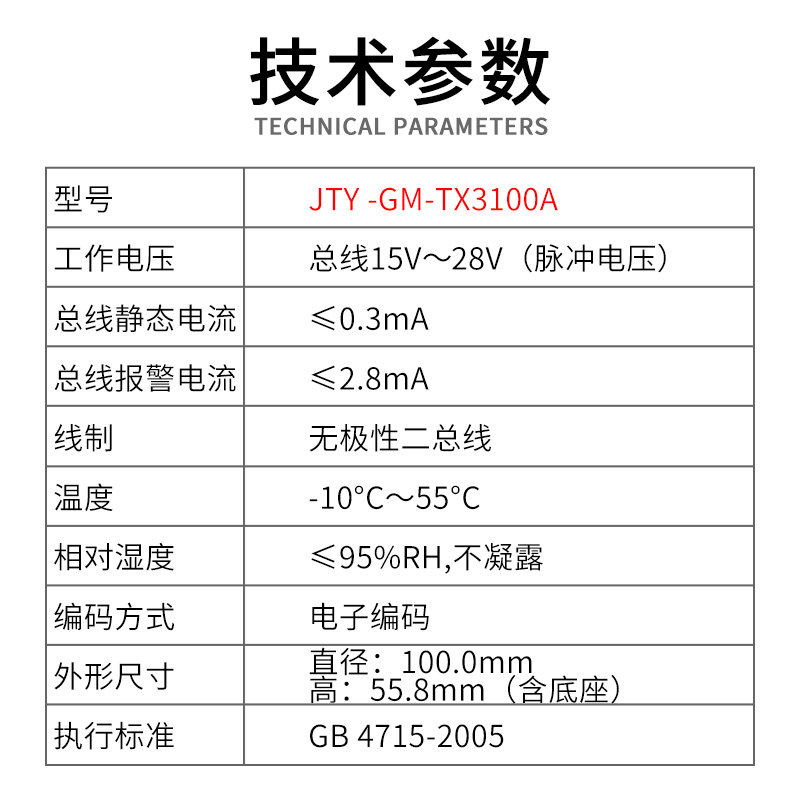 技术参数
TECHNICAL PARAMETERS

| 型号 | JTY -GM-TX3100A |
|---|---|
| 工作电压 | 总线15V～28V（脉冲电压） |
| 总线静态电流 | ≤0.3mA |
| 总线报警电流 | ≤2.8mA |
| 线制 | 无极性二总线 |
| 温度 | -10°C～55°C |
| 相对湿度 | ≤95%RH,不凝露 |
| 编码方式 | 电子编码 |
| 外形尺寸 | 直径：100.0mm 高：55.8mm（含底座） |
| 执行标准 | GB 4715-2005 |